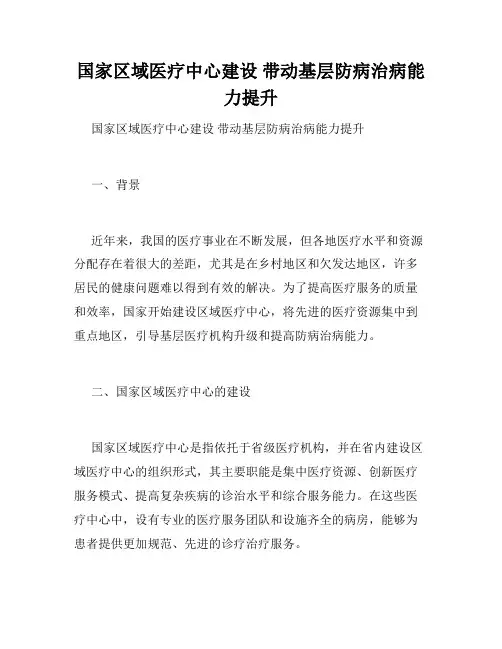 国家区域医疗中心建设 带动基层防病治病能力提升

国家区域医疗中心建设 带动基层防病治病能力提升

一、背景

近年来，我国的医疗事业在不断发展，但各地医疗水平和资源分配存在着很大的差距，尤其是在乡村地区和欠发达地区，许多居民的健康问题难以得到有效的解决。为了提高医疗服务的质量和效率，国家开始建设区域医疗中心，将先进的医疗资源集中到重点地区，引导基层医疗机构升级和提高防病治病能力。

二、国家区域医疗中心的建设

国家区域医疗中心是指依托于省级医疗机构，并在省内建设区域医疗中心的组织形式，其主要职能是集中医疗资源、创新医疗服务模式、提高复杂疾病的诊治水平和综合服务能力。在这些医疗中心中，设有专业的医疗服务团队和设施齐全的病房，能够为患者提供更加规范、先进的诊疗治疗服务。